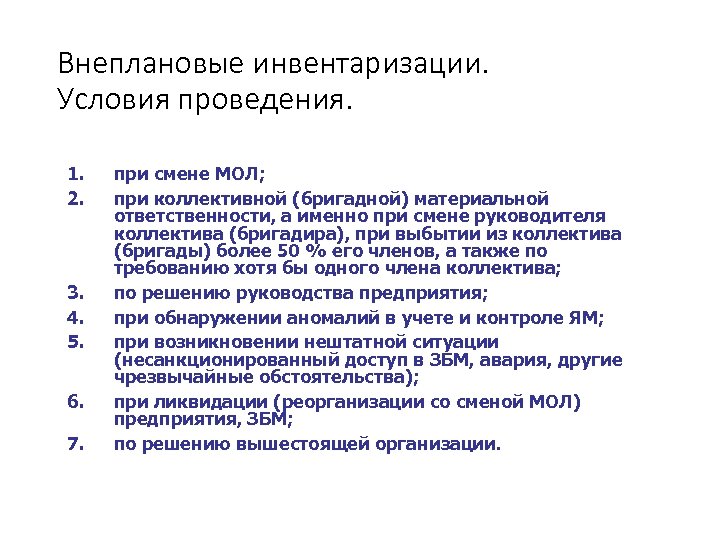 Внеплановые инвентаризации. Условия проведения.

1. при смене МОЛ;
2. при коллективной (бригадной) материальной ответственности, а именно при смене руководителя коллектива (бригадира), при выбытии из коллектива (бригады) более 50 % его членов, а также по требованию хотя бы одного члена коллектива;
3. по решению руководства предприятия;
4. при обнаружении аномалий в учете и контроле ЯМ;
5. при возникновении нештатной ситуации (несанкционированный доступ в ЗБМ, авария, другие чрезвычайные обстоятельства);
6. при ликвидации (реорганизации со сменой МОЛ) предприятия, ЗБМ;
7. по решению вышестоящей организации.